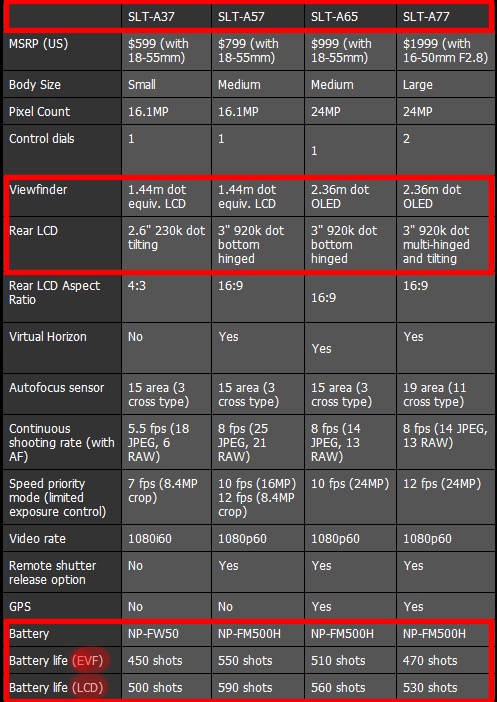 | | SLT-A37 | SLT-A57 | SLT-A65 | SLT-A77 |
|---|---|---|---|---|
| MSRP (US) | $599 (with 18-55mm) | $799 (with 18-55mm) | $999 (with 18-55mm) | $1999 (with 16-50mm F2.8) |
| Body Size | Small | Medium | Medium | Large |
| Pixel Count | 16.1MP | 16.1MP | 24MP | 24MP |
| Control dials | 1 | 1 | 1 | 2 |
| Viewfinder | 1.44m dot equiv. LCD | 1.44m dot equiv. LCD | 2.36m dot OLED | 2.36m dot OLED |
| Rear LCD | 2.6" 230k dot tilting | 3" 920k dot bottom hinged | 3" 920k dot bottom hinged | 3" 920k dot multi-hinged and tilting |
| Rear LCD Aspect Ratio | 4:3 | 16:9 | 16:9 | 16:9 |
| Virtual Horizon | No | Yes | Yes | Yes |
| Autofocus sensor | 15 area (3 cross type) | 15 area (3 cross type) | 15 area (3 cross type) | 19 area (11 cross type) |
| Continuous shooting rate (with AF) | 5.5 fps (18 JPEG, 6 RAW) | 8 fps (25 JPEG, 21 RAW) | 8 fps (14 JPEG, 13 RAW) | 8 fps (14 JPEG, 13 RAW) |
| Speed priority mode (limited exposure control) | 7 fps (8.4MP crop) | 10 fps (16MP) 12 fps (8.4MP crop) | 10 fps (24MP) | 12 fps (24MP) |
| Video rate | 1080i60 | 1080p60 | 1080p60 | 1080p60 |
| Remote shutter release option | No | Yes | Yes | Yes |
| GPS | No | No | Yes | Yes |
| Battery | NP-FW50 | NP-FM500H | NP-FM500H | NP-FM500H |
| Battery life (EVF) | 450 shots | 550 shots | 510 shots | 470 shots |
| Battery life (LCD) | 500 shots | 590 shots | 560 shots | 530 shots |